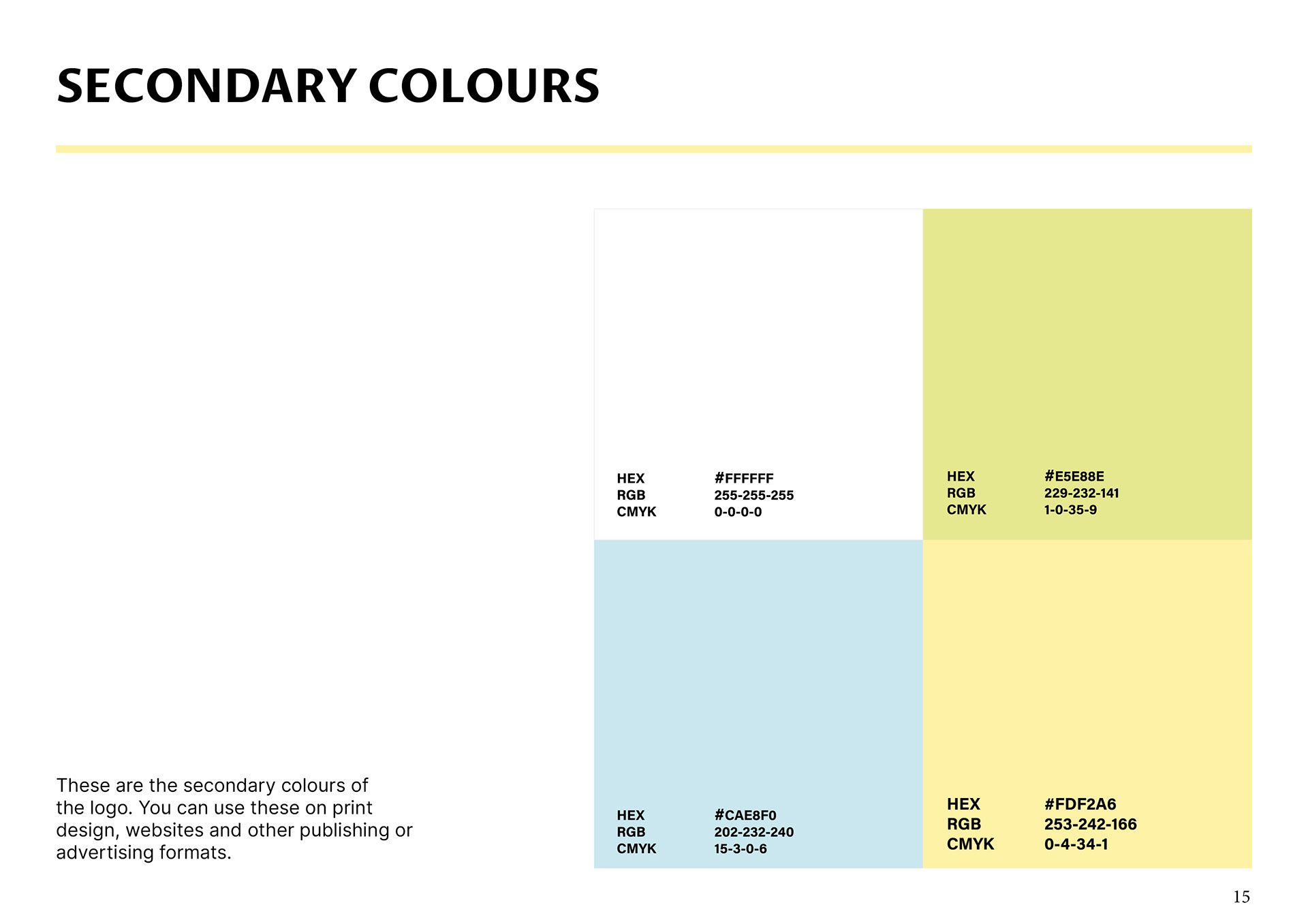 SECONDARY COLOURS

These are the secondary colours of the logo. You can use these on print design, websites and other publishing or advertising formats.

HEX #FFFFFF
RGB 255-255-255
CMYK 0-0-0-0

HEX #E5E88E
RGB 229-232-141
CMYK 1-0-35-9

HEX #CAE8F0
RGB 202-232-240
CMYK 15-3-0-6

HEX #FDF2A6
RGB 253-242-166
CMYK 0-4-34-1

15